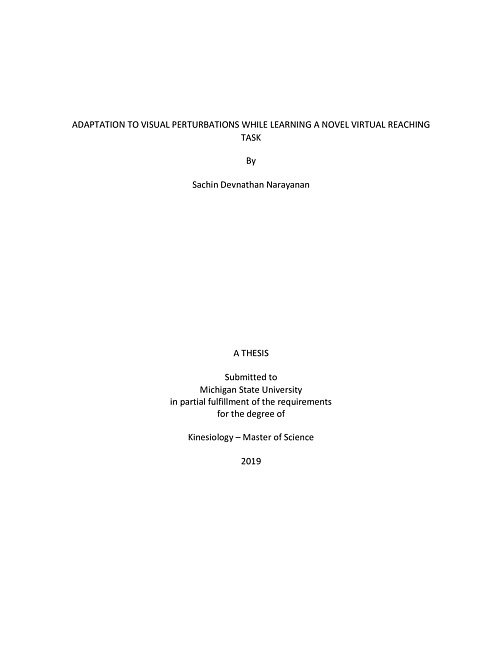 ADAPTATION TO VISUAL PERTURBATIONS WHILE LEARNING A NOVEL VIRTUAL REACHING TASK

By

Sachin Devnathan Narayanan

A THESIS

Submitted to
Michigan State University
in partial fulfillment of the requirements
for the degree of

Kinesiology – Master of Science

2019